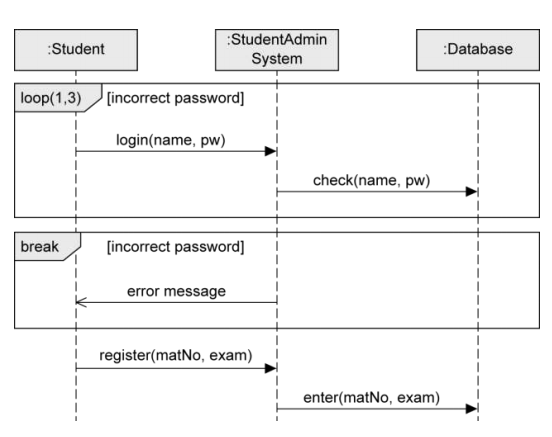 :Student

:StudentAdmin System

:Database

loop(1,3)

[incorrect password]

login(name, pw)

check(name, pw)

break

[incorrect password]

error message

register(matNo, exam)

enter(matNo, exam)